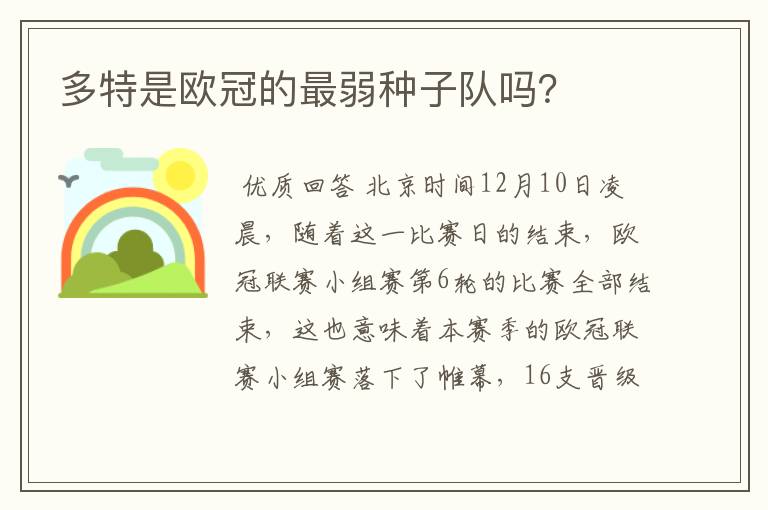 多特是欧冠的最弱种子队吗?

优质回答 北京时间12月10日凌晨，随着这一比赛日的结束，欧冠联赛小组赛第6轮的比赛全部结束，这也意味着本赛季的欧冠联赛小组赛落下了帷幕，16支晋级